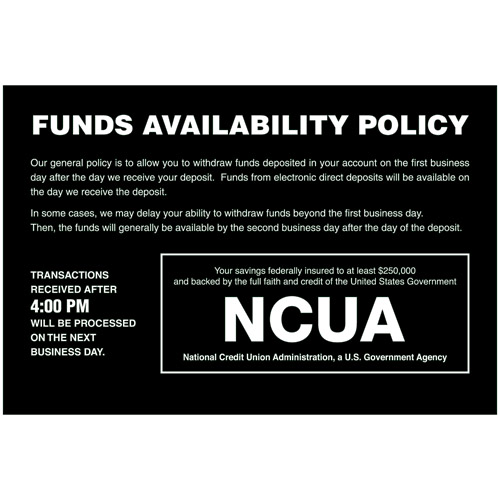 FUNDS AVAILABILITY POLICY

Our general policy is to allow you to withdraw funds deposited in your account on the first business day after the day we receive your deposit. Funds from electronic direct deposits will be available on the day we receive the deposit.

In some cases, we may delay your ability to withdraw funds beyond the first business day. Then, the funds will generally be available by the second business day after the day of the deposit.

TRANSACTIONS
RECEIVED AFTER
4:00 PM
WILL BE PROCESSED
ON THE NEXT
BUSINESS DAY.

Your savings federally insured to at least $250,000
and backed by the full faith and credit of the United States Government

NCUA

National Credit Union Administration, a U.S. Government Agency